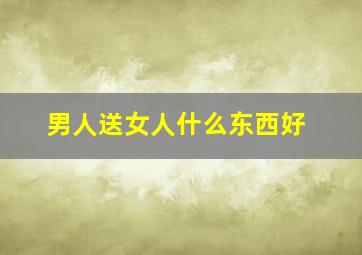 男人送女人什么东西好